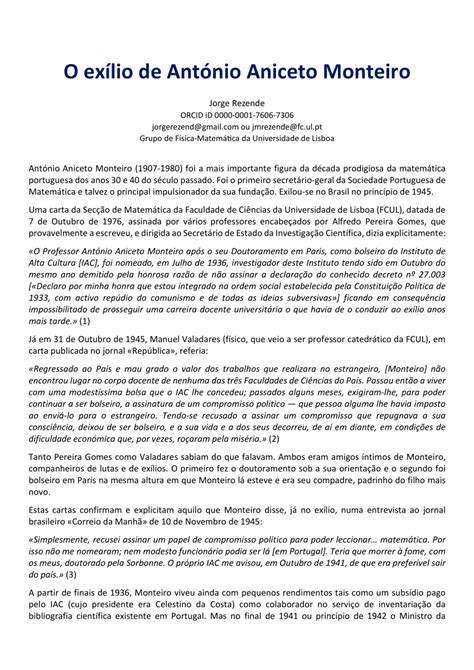 O exílio de António Aniceto Monteiro

Jorge Rezende
ORCID iD 0000-0001-7606-7306
jorgerezend@gmail.com ou jmrezende@fc.ul.pt
Grupo de Física-Matemática da Universidade de Lisboa

António Aniceto Monteiro (1907-1980) foi a mais importante figura da década prodigiosa da matemática portuguesa dos anos 30 e 40 do século passado. Foi o primeiro secretário-geral da Sociedade Portuguesa de Matemática e talvez o principal impulsionador da sua fundação. Exilou-se no Brasil no princípio de 1945.

Uma carta da Secção de Matemática da Faculdade de Ciências da Universidade de Lisboa (FCUL), datada de 7 de Outubro de 1976, assinada por vários professores encabeçados por Alfredo Pereira Gomes, que provavelmente a escreveu, e dirigida ao Secretário de Estado da Investigação Científica, dizia explicitamente:

«O Professor António Aniceto Monteiro após o seu Doutoramento em Paris, como bolseiro do Instituto de Alta Cultura [IAC], foi nomeado, em Julho de 1936, investigador deste Instituto tendo sido em Outubro do mesmo ano demitido pela honrosa razão de não assinar a declaração do conhecido decreto nº 27.003 [«Declaro por minha honra que estou integrado na ordem social estabelecida pela Constituição Política de 1933, com activo repúdio do comunismo e de todas as ideias subversivas»] ficando em consequência impossibilitado de prosseguir uma carreira docente universitária o que havia de o conduzir ao exílio anos mais tarde.» (1)

Já em 31 de Outubro de 1945, Manuel Valadares (físico, que veio a ser professor catedrático da FCUL), em carta publicada no jornal «República», referia:

«Regressado ao País e mau grado o valor dos trabalhos que realizara no estrangeiro, [Monteiro] não encontrou lugar no corpo docente de nenhuma das três Faculdades de Ciências do País. Passou então a viver com uma modestíssima bolsa que o IAC lhe concedeu; passados alguns meses, exigiram-lhe, para poder continuar a ser bolseiro, a assinatura de um compromisso político — que pessoa alguma lhe havia imposto ao enviá-lo para o estrangeiro. Tendo-se recusado a assinar um compromisso que repugnava a sua consciência, deixou de ser bolseiro, e a sua vida e a dos seus decorreu, de aí em diante, em condições de dificuldade económica que, por vezes, roçaram pela miséria.» (2)

Tanto Pereira Gomes como Valadares sabiam do que falavam. Ambos eram amigos íntimos de Monteiro, companheiros de lutas e de exílios. O primeiro fez o doutoramento sob a sua orientação e o segundo foi bolseiro em Paris na mesma altura em que Monteiro lá esteve e era seu compadre, padrinho do filho mais novo.

Estas cartas confirmam e explicitam aquilo que Monteiro disse, já no exílio, numa entrevista ao jornal brasileiro «Correio da Manhã» de 10 de Novembro de 1945:

«Simplesmente, recusei assinar um papel de compromisso político para poder leccionar... matemática. Por isso não me nomearam; nem modesto funcionário podia ser lá [em Portugal]. Teria que morrer à fome, com os meus, doutorado pela Sorbonne. O próprio IAC me avisou, em Outubro de 1941, de que era preferível sair do país.» (3)

A partir de finais de 1936, Monteiro viveu ainda com pequenos rendimentos tais como um subsídio pago pelo IAC (cujo presidente era Celestino da Costa) como colaborador no serviço de inventariação da bibliografia científica existente em Portugal. Mas no final de 1941 ou princípio de 1942 o Ministro da